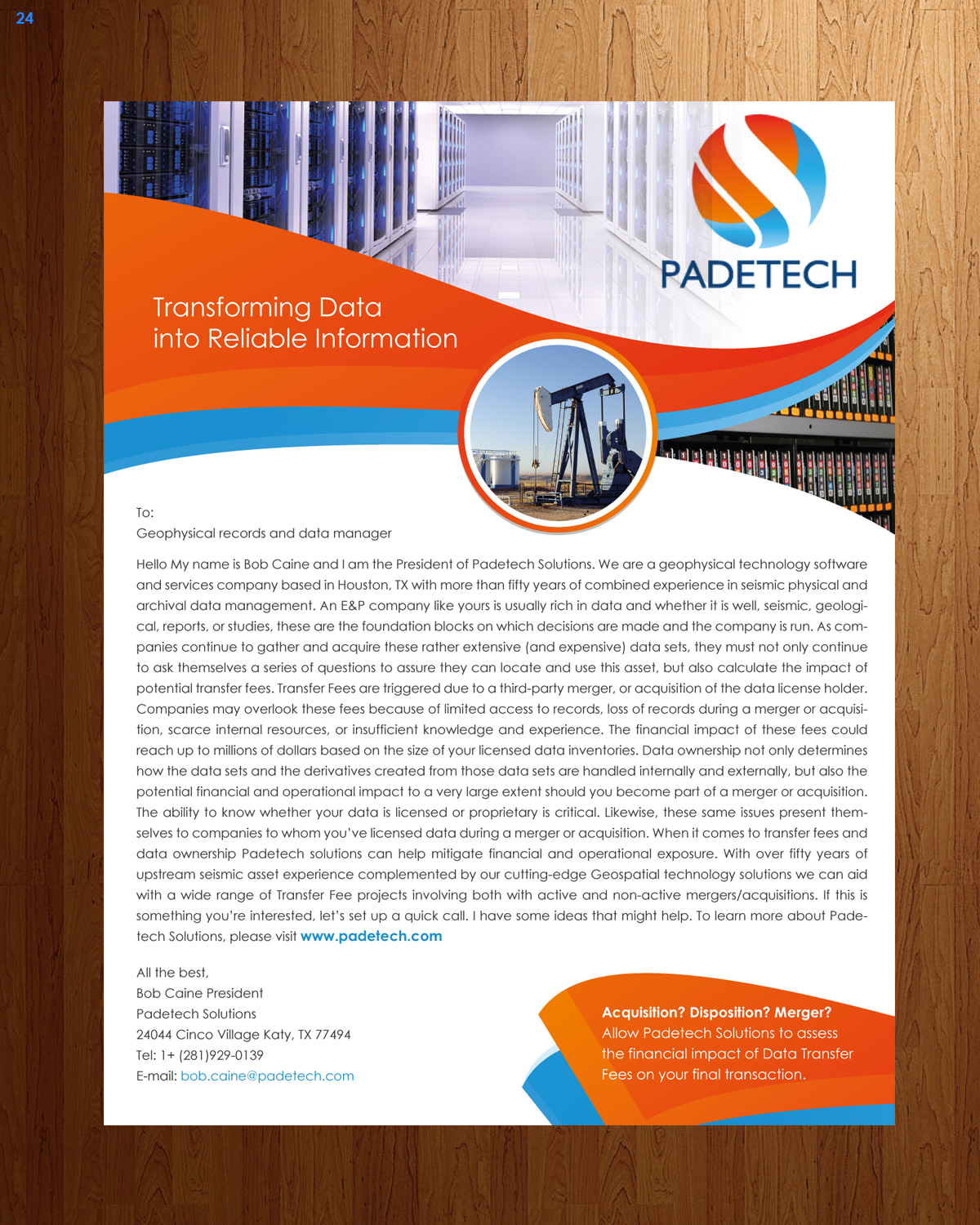 24

PADETECH

Transforming Data
into Reliable Information

To:
Geophysical records and data manager

Hello My name is Bob Caine and I am the President of Padetech Solutions. We are a geophysical technology software and services company based in Houston, TX with more than fifty years of combined experience in seismic physical and archival data management. An E&P company like yours is usually rich in data and whether it is well, seismic, geological, reports, or studies, these are the foundation blocks on which decisions are made and the company is run. As companies continue to gather and acquire these rather extensive (and expensive) data sets, they must not only continue to ask themselves a series of questions to assure they can locate and use this asset, but also calculate the impact of potential transfer fees. Transfer Fees are triggered due to a third-party merger, or acquisition of the data license holder. Companies may overlook these fees because of limited access to records, loss of records during a merger or acquisition, scarce internal resources, or insufficient knowledge and experience. The financial impact of these fees could reach up to millions of dollars based on the size of your licensed data inventories. Data ownership not only determines how the data sets and the derivatives created from those data sets are handled internally and externally, but also the potential financial and operational impact to a very large extent should you become part of a merger or acquisition. The ability to know whether your data is licensed or proprietary is critical. Likewise, these same issues present themselves to companies to whom you've licensed data during a merger or acquisition. When it comes to transfer fees and data ownership Padetech solutions can help mitigate financial and operational exposure. With over fifty years of upstream seismic asset experience complemented by our cutting-edge Geospatial technology solutions we can aid with a wide range of Transfer Fee projects involving both with active and non-active mergers/acquisitions. If this is something you're interested, let's set up a quick call. I have some ideas that might help. To learn more about Padetech Solutions, please visit www.padetech.com

All the best,
Bob Caine President
Padetech Solutions
24044 Cinco Village Katy, TX 77494
Tel: 1+ (281)929-0139
E-mail: bob.caine@padetech.com

Acquisition? Disposition? Merger?
Allow Padetech Solutions to assess the financial impact of Data Transfer Fees on your final transaction.